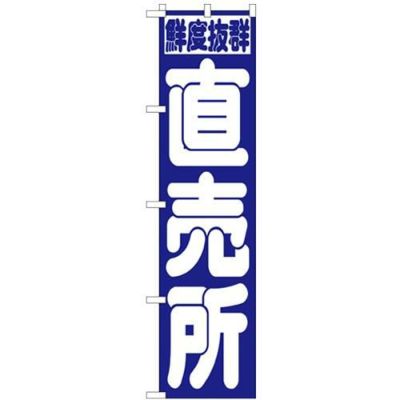 鮮度抜群

直売所